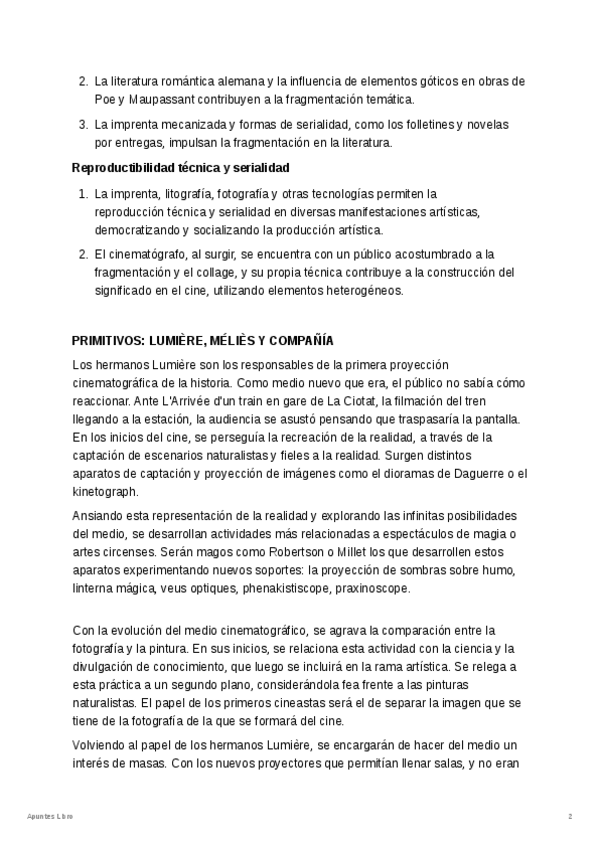 2. La literatura romántica alemana y la influencia de elementos góticos en obras de Poe y Maupassant contribuyen a la fragmentación temática.

3. La imprenta mecanizada y formas de serialidad, como los folletines y novelas por entregas, impulsan la fragmentación en la literatura.

Reproductibilidad técnica y serialidad

1. La imprenta, litografía, fotografía y otras tecnologías permiten la reproducción técnica y serialidad en diversas manifestaciones artísticas, democratizando y socializando la producción artística.

2. El cinematógrafo, al surgir, se encuentra con un público acostumbrado a la fragmentación y el collage, y su propia técnica contribuye a la construcción del significado en el cine, utilizando elementos heterogéneos.

PRIMITIVOS: LUMIÈRE, MÉLIÈS Y COMPAÑÍA

Los hermanos Lumière son los responsables de la primera proyección cinematográfica de la historia. Como medio nuevo que era, el público no sabía cómo reaccionar. Ante L'Arrivée d'un train en gare de La Ciotat, la filmación del tren llegando a la estación, la audiencia se asustó pensando que traspasaría la pantalla. En los inicios del cine, se perseguía la recreación de la realidad, a través de la captación de escenarios naturalistas y fieles a la realidad. Surgen distintos aparatos de captación y proyección de imágenes como el dioramas de Daguerre o el kinetograph.

Ansiando esta representación de la realidad y explorando las infinitas posibilidades del medio, se desarrollan actividades más relacionadas a espectáculos de magia o artes circenses. Serán magos como Robertson o Millet los que desarrollen estos aparatos experimentando nuevos soportes: la proyección de sombras sobre humo, linterna mágica, veus optiques, phenakistiscope, praxinoscope.

Con la evolución del medio cinematográfico, se agrava la comparación entre la fotografía y la pintura. En sus inicios, se relaciona esta actividad con la ciencia y la divulgación de conocimiento, que luego se incluirá en la rama artística. Se relega a esta práctica a un segundo plano, considerándola fea frente a las pinturas naturalistas. El papel de los primeros cineastas será el de separar la imagen que se tiene de la fotografía de la que se formará del cine.

Volviendo al papel de los hermanos Lumière, se encargarán de hacer del medio un interés de masas. Con los nuevos proyectores que permitían llenar salas, y no eran

Apuntes Libro

2